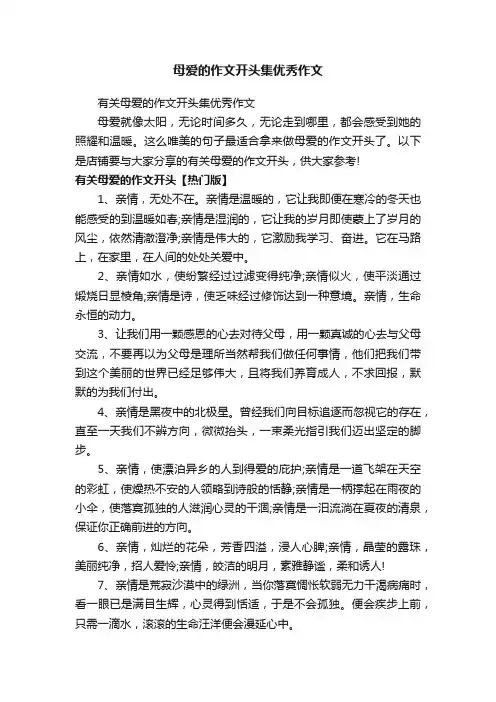 母爱的作文开头集优秀作文

有关母爱的作文开头集优秀作文

母爱就像太阳，无论时间多久，无论走到哪里，都会感受到她的照耀和温暖。这么唯美的句子最适合拿来做母爱的作文开头了。以下是店铺要与大家分享的有关母爱的作文开头，供大家参考!

有关母爱的作文开头【热门版】

1、亲情，无处不在。亲情是温暖的，它让我即便在寒冷的冬天也能感受的到温暖如春;亲情是湿润的，它让我的岁月即使蒙上了岁月的风尘，依然清澈澄净;亲情是伟大的，它激励我学习、奋进。它在马路上，在家里，在人间的处处关爱中。

2、亲情如水，使纷繁经过过滤变得纯净;亲情似火，使平淡通过煅烧日显棱角;亲情是诗，使乏味经过修饰达到一种意境。亲情，生命永恒的动力。

3、让我们用一颗感恩的心去对待父母，用一颗真诚的心去与父母交流，不要再以为父母是理所当然帮我们做任何事情，他们把我们带到这个美丽的世界已经足够伟大，且将我们养育成人，不求回报，默默的为我们付出。

4、亲情是黑夜中的北极星。曾经我们向目标追逐而忽视它的存在，直至一天我们不辨方向，微微抬头，一束柔光指引我们迈出坚定的脚步。

5、亲情，使漂泊异乡的人到得爱的庇护;亲情是一道飞架在天空的彩虹，使燥热不安的人领略到诗般的恬静;亲情是一柄撑起在雨夜的小伞，使落寞孤独的人滋润心灵的干涸;亲情是一汩流淌在夏夜的清泉，保证你正确前进的方向。

6、亲情，灿烂的花朵，芳香四溢，浸人心脾;亲情，晶莹的露珠，美丽纯净，招人爱怜;亲情，皎洁的明月，素雅静谧，柔和诱人!

7、亲情是荒寂沙漠中的绿洲，当你落寞惆怅软弱无力干渴病痛时，看一眼已是满目生辉，心灵得到恬适，于是不会孤独。便会疾步上前，只需一滴水，滚滚的生命汪洋便会漫延心中。